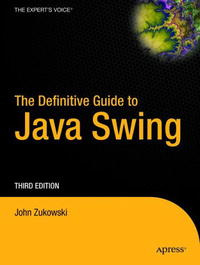 THE EXPERT'S VOICE®

The Definitive Guide to
Java Swing

THIRD EDITION

John Zukowski

Apress®